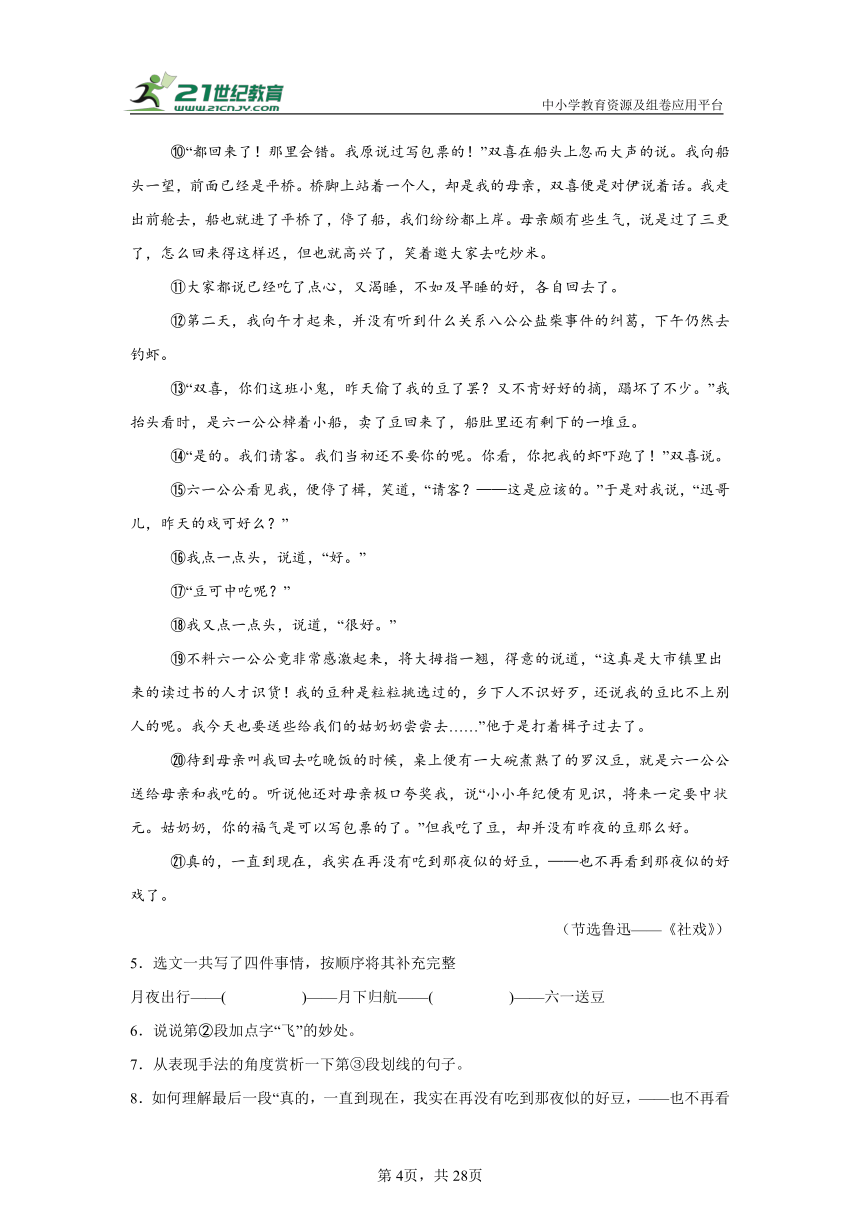 21世纪教育 www.21cnjy.com

中小学教育资源及组卷应用平台

⑩“都回来了！那里会错。我原说过写包票的！”双喜在船头上忽而大声的说。我向船头一望，前面已经是平桥。桥脚上站着一个人，却是我的母亲，双喜便是对伊说着话。我走出前舱去，船也就进了平桥了，停了船，我们纷纷都上岸。母亲颇有些生气，说是过了三更了，怎么回来得这样迟，但也就高兴了，笑着邀大家去吃炒米。

⑪大家都说已经吃了点心，又渴睡，不如及早睡的好，各自回去了。

⑫第二天，我向午才起来，并没有听到什么关系八公公盐柴事件的纠葛，下午仍然去钓虾。

⑬“双喜，你们这班小鬼，昨天偷了我的豆了罢？又不肯好好的摘，蹋坏了不少。”我抬头看时，是六一公公棹着小船，卖了豆回来了，船肚里还有剩下的一堆豆。

⑭“是的。我们请客。我们当初还不要你的呢。你看，你把我的虾吓跑了！”双喜说。

⑮六一公公看见我，便停了楫，笑道，“请客？——这是应该的。”于是对我说，“迅哥儿，昨天的戏可好么？”

⑯我点一点头，说道，“好。”

⑰“豆可中吃呢？”

⑱我又点一点头，说道，“很好。”

⑲不料六一公公竟非常感激起来，将大拇指一翘，得意的说道，“这真是大市镇里出来的读过书的人才识货！我的豆种是粒粒挑选过的，乡下人不识好歹，还说我的豆比不上别人的呢。我今天也要送些给我们的姑奶奶尝尝去……”他于是打着楫子过去了。

⑳待到母亲叫我回去吃晚饭的时候，桌上便有一大碗煮熟了的罗汉豆，就是六一公公送给母亲和我吃的。听说他还对母亲极口夸奖我，说“小小年纪便有见识，将来一定要中状元。姑奶奶，你的福气是可以写包票的了。”但我吃了豆，却并没有昨夜的豆那么好。

㉑真的，一直到现在，我实在再没有吃到那夜似的好豆，——也不再看到那夜似的好戏了。

（节选鲁迅——《社戏》）

5．选文一共写了四件事情，按顺序将其补充完整

月夜出行——(　　　　)——月下归航——(　　　　)——六一送豆

6．说说第②段加点字“飞”的妙处。

7．从表现手法的角度赏析一下第③段划线的句子。

8．如何理解最后一段“真的，一直到现在，我实在再没有吃到那夜似的好豆，——也不再看

第4页，共28页